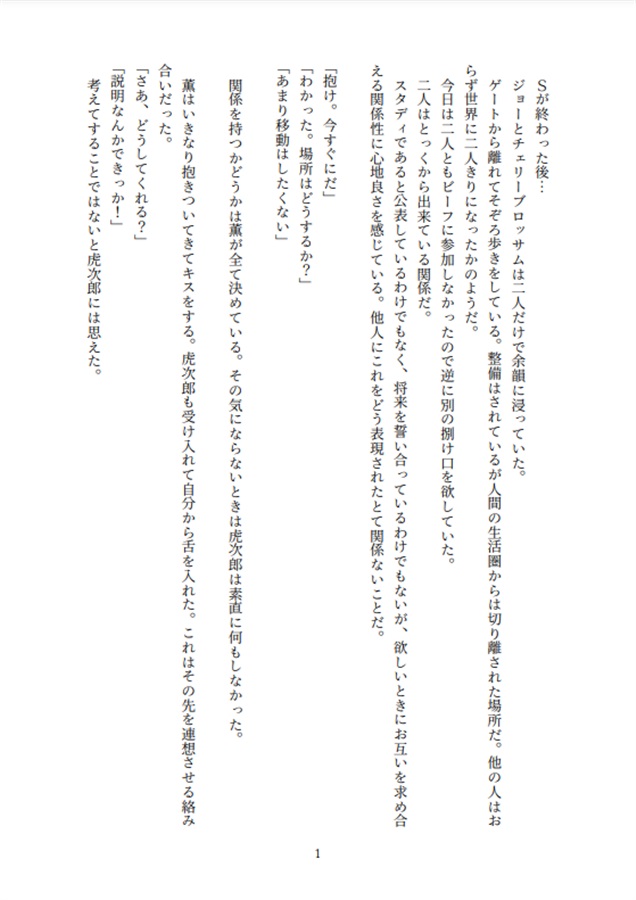 Sが終わった後…

ジョーとチェリーブロッサムは二人だけで余韻に浸っていた。

ゲートから離れてそぞろ歩きをしている。整備はされているが人間の生活圏からは切り離された場所だ。他の人はおらず世界に二人きりになったかのようだ。

今日は二人ともビーフに参加しなかったので逆に別の捌け口を欲していた。

二人はとっくから出来ている関係だ。

スタディであると公表しているわけでもなく、将来を誓い合っているわけでもないが、欲しいときにお互いを求め合える関係性に心地良さを感じている。他人にこれをどう表現されたとて関係ないことだ。

「抱け。今すぐにだ」

「わかった。場所はどうするか?」

「あまり移動はしたくない」

関係を持つかどうかは薫が全て決めている。その気にならないときは虎次郎は素直に何もしなかった。

薫はいきなり抱きついてきてキスをする。虎次郎も受け入れて自分から舌を入れた。これはその先を連想させる絡み合いだった。

「さあ、どうしてくれる?」

「説明なんかできっか!」

考えてすることではないと虎次郎には思えた。

1